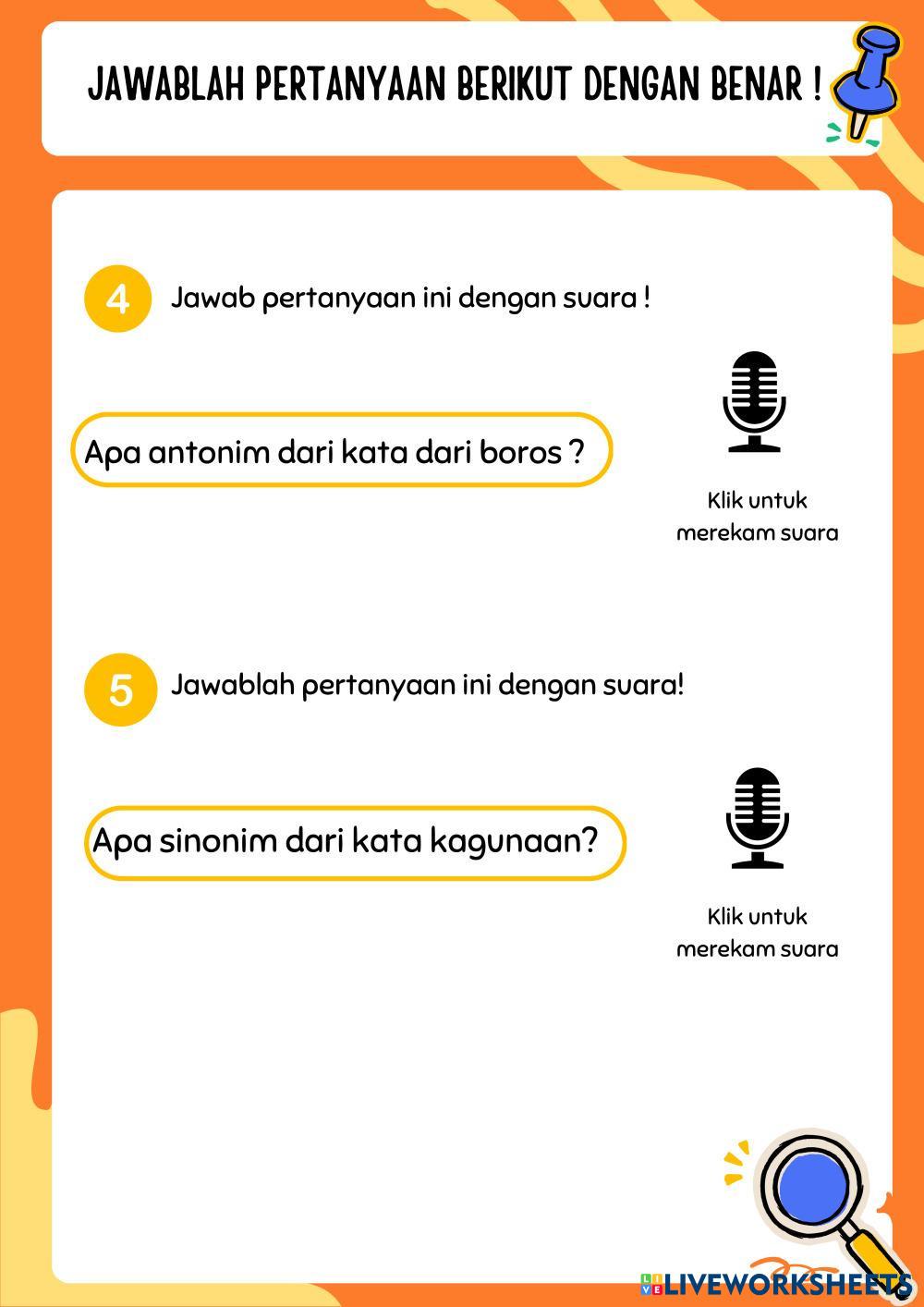 JAWABLAH PERTANYAAN BERIKUT DENGAN BENAR !

4 Jawab pertanyaan ini dengan suara !

Apa antonim dari kata dari boros ?

Klik untuk merekam suara

5 Jawablah pertanyaan ini dengan suara!

Apa sinonim dari kata kagunaan?

Klik untuk merekam suara

LIVEWORKSHEETS